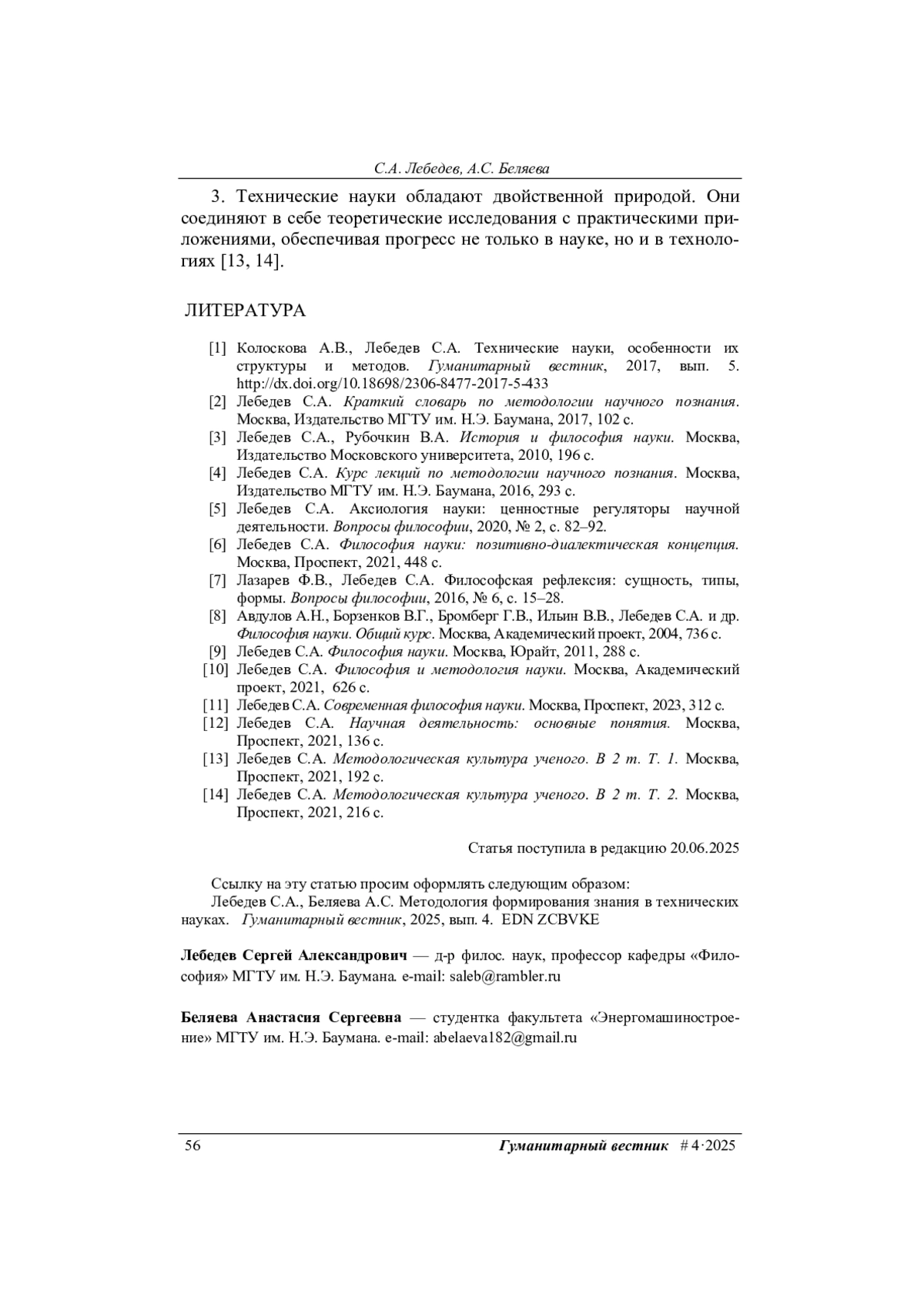 С.А. Лебедев, А.С. Беляева

3. Технические науки обладают двойственной природой. Они соединяют в себе теоретические исследования с практическими приложениями, обеспечивая прогресс не только в науке, но и в технологиях [13, 14].

ЛИТЕРАТУРА

[1] Колоскова А.В., Лебедев С.А. Технические науки, особенности их структуры и методов. Гуманитарный вестник, 2017, вып. 5. http://dx.doi.org/10.18698/2306-8477-2017-5-433
[2] Лебедев С.А. Краткий словарь по методологии научного познания. Москва, Издательство МГТУ им. Н.Э. Баумана, 2017, 102 с.
[3] Лебедев С.А., Рубочкин В.А. История и философия науки. Москва, Издательство Московского университета, 2010, 196 с.
[4] Лебедев С.А. Курс лекций по методологии научного познания. Москва, Издательство МГТУ им. Н.Э. Баумана, 2016, 293 с.
[5] Лебедев С.А. Аксиология науки: ценностные регуляторы научной деятельности. Вопросы философии, 2020, № 2, с. 82–92.
[6] Лебедев С.А. Философия науки: позитивно-диалектическая концепция. Москва, Проспект, 2021, 448 с.
[7] Лазарев Ф.В., Лебедев С.А. Философская рефлексия: сущность, типы, формы. Вопросы философии, 2016, № 6, с. 15–28.
[8] Авдулов А.Н., Борзенков В.Г., Бромберг Г.В., Ильин В.В., Лебедев С.А. и др. Философия науки. Общий курс. Москва, Академический проект, 2004, 736 с.
[9] Лебедев С.А. Философия науки. Москва, Юрайт, 2011, 288 с.
[10] Лебедев С.А. Философия и методология науки. Москва, Академический проект, 2021, 626 с.
[11] Лебедев С.А. Современная философия науки. Москва, Проспект, 2023, 312 с.
[12] Лебедев С.А. Научная деятельность: основные понятия. Москва, Проспект, 2021, 136 с.
[13] Лебедев С.А. Методологическая культура ученого. В 2 т. Т. 1. Москва, Проспект, 2021, 192 с.
[14] Лебедев С.А. Методологическая культура ученого. В 2 т. Т. 2. Москва, Проспект, 2021, 216 с.

Статья поступила в редакцию 20.06.2025

Ссылку на эту статью просим оформлять следующим образом:
Лебедев С.А., Беляева А.С. Методология формирования знания в технических науках. Гуманитарный вестник, 2025, вып. 4. EDN ZCBVKE

Лебедев Сергей Александрович — д-р филос. наук, профессор кафедры «Философия» МГТУ им. Н.Э. Баумана. e-mail: saleb@rambler.ru

Беляева Анастасия Сергеевна — студентка факультета «Энергомашиностроение» МГТУ им. Н.Э. Баумана. e-mail: abelaeva182@gmail.ru

56 Гуманитарный вестник # 4·2025